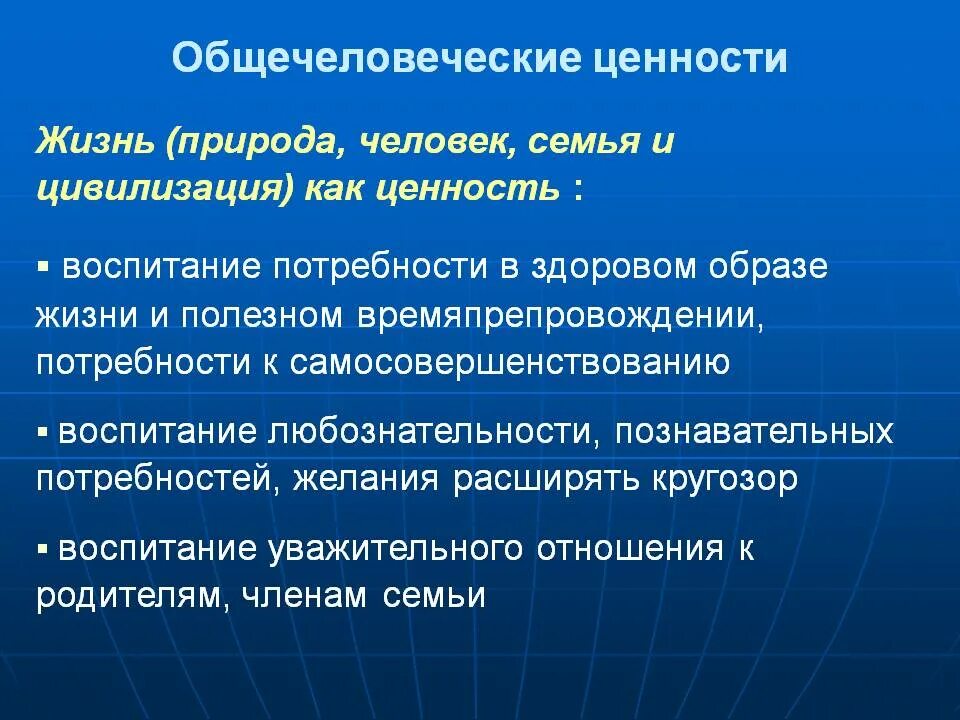 Общечеловеческие ценности

Жизнь (природа, человек, семья и цивилизация) как ценность :

▪ воспитание потребности в здоровом образе жизни и полезном времяпрепровождении, потребности к самосовершенствованию

▪ воспитание любознательности, познавательных потребностей, желания расширять кругозор

▪ воспитание уважительного отношения к родителям, членам семьи